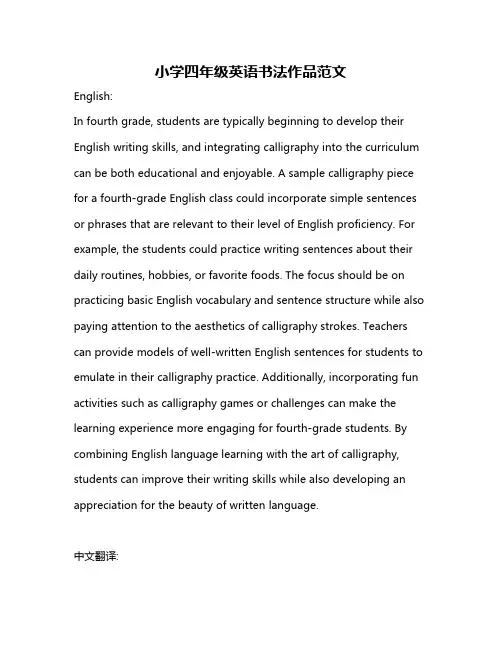 小学四年级英语书法作品范文

English:

In fourth grade, students are typically beginning to develop their English writing skills, and integrating calligraphy into the curriculum can be both educational and enjoyable. A sample calligraphy piece for a fourth-grade English class could incorporate simple sentences or phrases that are relevant to their level of English proficiency. For example, the students could practice writing sentences about their daily routines, hobbies, or favorite foods. The focus should be on practicing basic English vocabulary and sentence structure while also paying attention to the aesthetics of calligraphy strokes. Teachers can provide models of well-written English sentences for students to emulate in their calligraphy practice. Additionally, incorporating fun activities such as calligraphy games or challenges can make the learning experience more engaging for fourth-grade students. By combining English language learning with the art of calligraphy, students can improve their writing skills while also developing an appreciation for the beauty of written language.

中文翻译: